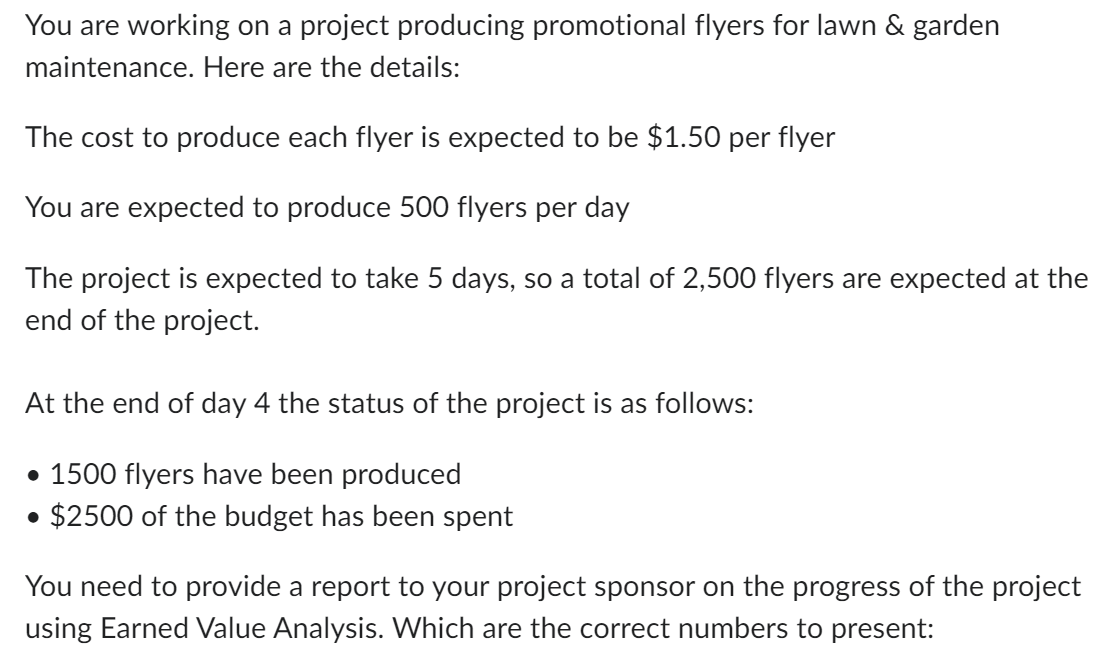 You are working on a project producing promotional flyers for lawn & garden maintenance. Here are the details:

The cost to produce each flyer is expected to be \$1.50 per flyer

You are expected to produce 500 flyers per day

The project is expected to take 5 days, so a total of 2,500 flyers are expected at the end of the project.

At the end of day 4 the status of the project is as follows:

• 1500 flyers have been produced
• \$2500 of the budget has been spent

You need to provide a report to your project sponsor on the progress of the project using Earned Value Analysis. Which are the correct numbers to present: